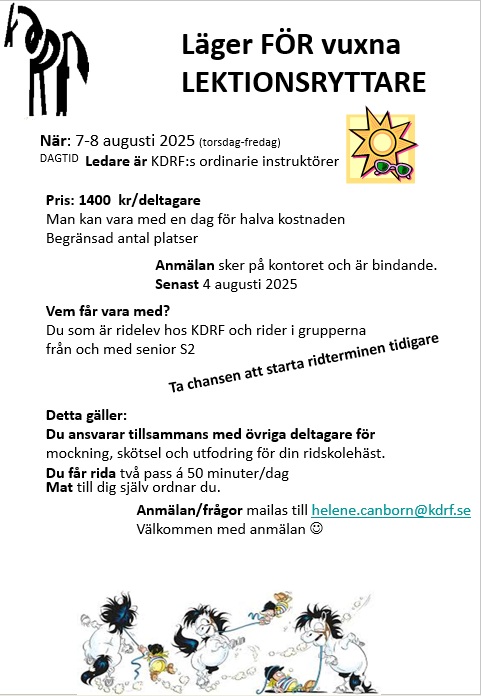 KDRF

Läger FÖR vuxna LEKTIONSRYTTARE

När: 7-8 augusti 2025 (torsdag-fredag)
DAGTID Ledare är KDRF:s ordinarie instruktörer

Pris: 1400 kr/deltagare
Man kan vara med en dag för halva kostnaden
Begränsad antal platser

Anmälan sker på kontoret och är bindande.
Senast 4 augusti 2025

Vem får vara med?
Du som är ridelev hos KDRF och rider i grupperna från och med senior S2

Ta chansen att starta ridterminen tidigare

Detta gäller:
Du ansvarar tillsammans med övriga deltagare för mockning, skötsel och utfodring för din ridskolehäst.
Du får rida två pass á 50 minuter/dag
Mat till dig själv ordnar du.

Anmälan/frågor mailas till helene.canborn@kdrf.se
Välkommen med anmälan ☺